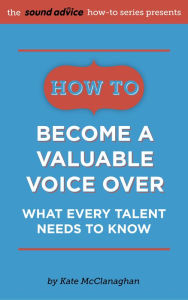 the sound advice how-to series presents

HOW TO

BECOME A VALUABLE VOICE OVER

WHAT EVERY TALENT NEEDS TO KNOW

by Kate McClanaghan